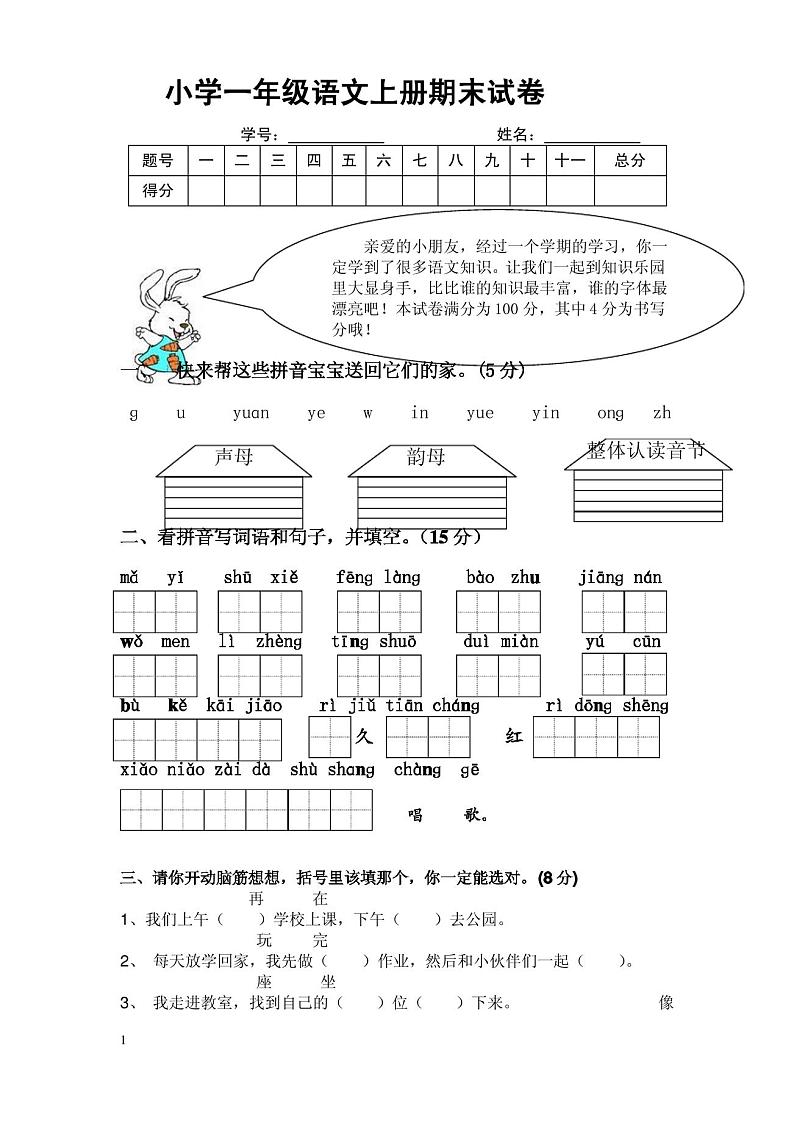 小学一年级语文上册期末试卷

学号：____________ 姓名：____________

| 题号 | 一 | 二 | 三 | 四 | 五 | 六 | 七 | 八 | 九 | 十 | 十一 | 总分 |
|---|---|---|---|---|---|---|---|---|---|---|---|---|
| 得分 | | | | | | | | | | | | |

亲爱的小朋友，经过一个学期的学习，你一定学到了很多语文知识。让我们一起到知识乐园里大显身手，比比谁的知识最丰富，谁的字体最漂亮吧！本试卷满分为100分，其中4分为书写分哦！

一、快来帮这些拼音宝宝送回它们的家。(5分)

g u yuan ye w in yue yin ong zh

声母 韵母 整体认读音节

二、看拼音写词语和句子，并填空。（15分）

mǎ yǐ shū xiě fēng làng bào zhu jiāng nán

wǒ men lì zhèng tīng shuō duì miàn yú cūn

bù kě kāi jiāo rì jiǔ tiān cháng rì dōng shēng

久 红

xiǎo niǎo zài dà shù shang chàng gē

唱 歌。

三、请你开动脑筋想想，括号里该填那个，你一定能选对。(8分)

再 在

1、我们上午（ ）学校上课，下午（ ）去公园。

玩 完

2、 每天放学回家，我先做（ ）作业，然后和小伙伴们一起（ ）。

座 坐

3、 我走进教室，找到自己的（ ）位（ ）下来。 像

1